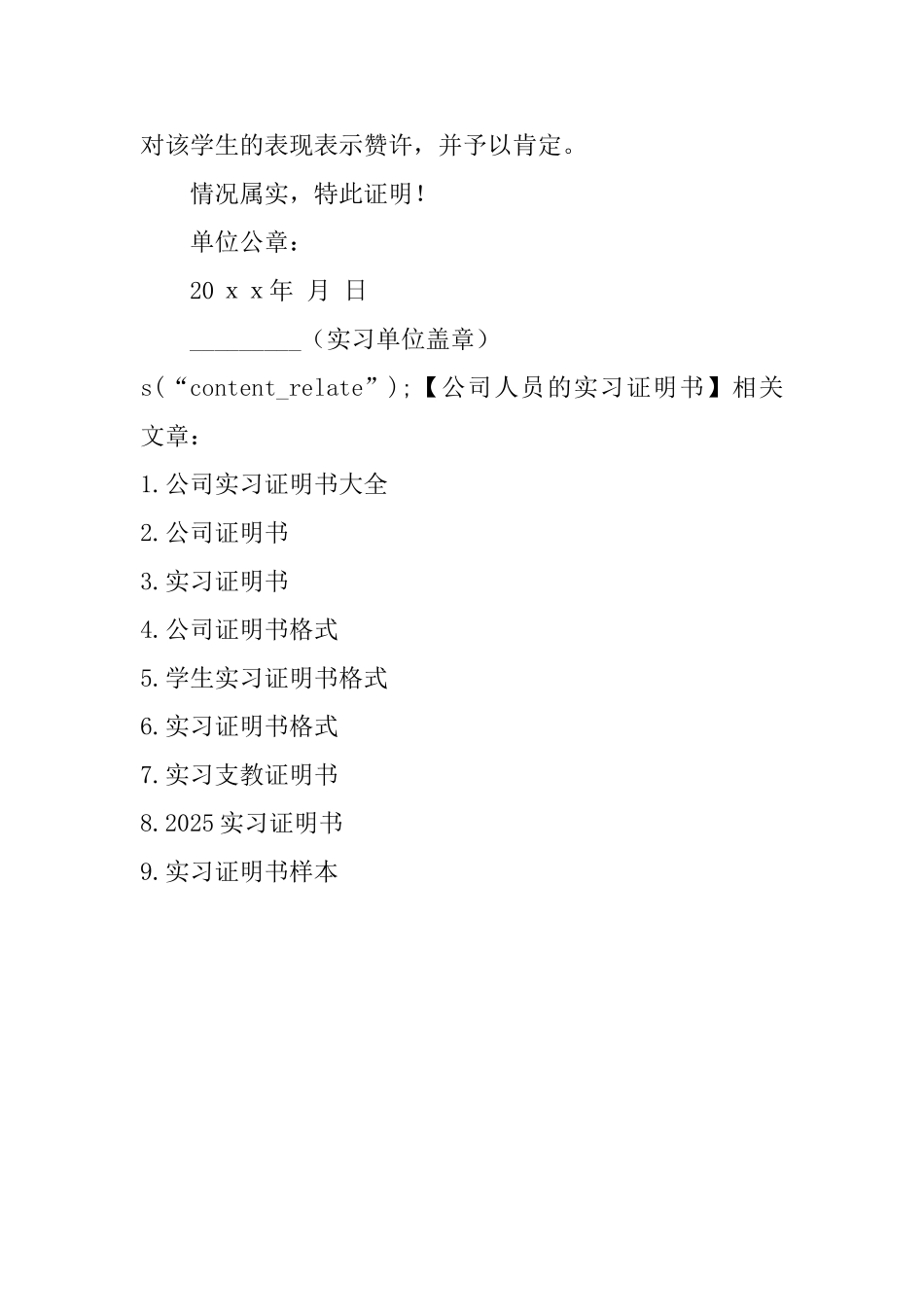 对该学生的表现表示赞许，并予以肯定。

情况属实，特此证明！

单位公章：

20 x x年 月 日

_________（实习单位盖章）

s(“content_relate”);【公司人员的实习证明书】相关文章：

1.公司实习证明书大全

2.公司证明书

3.实习证明书

4.公司证明书格式

5.学生实习证明书格式

6.实习证明书格式

7.实习支教证明书

8.2025实习证明书

9.实习证明书样本